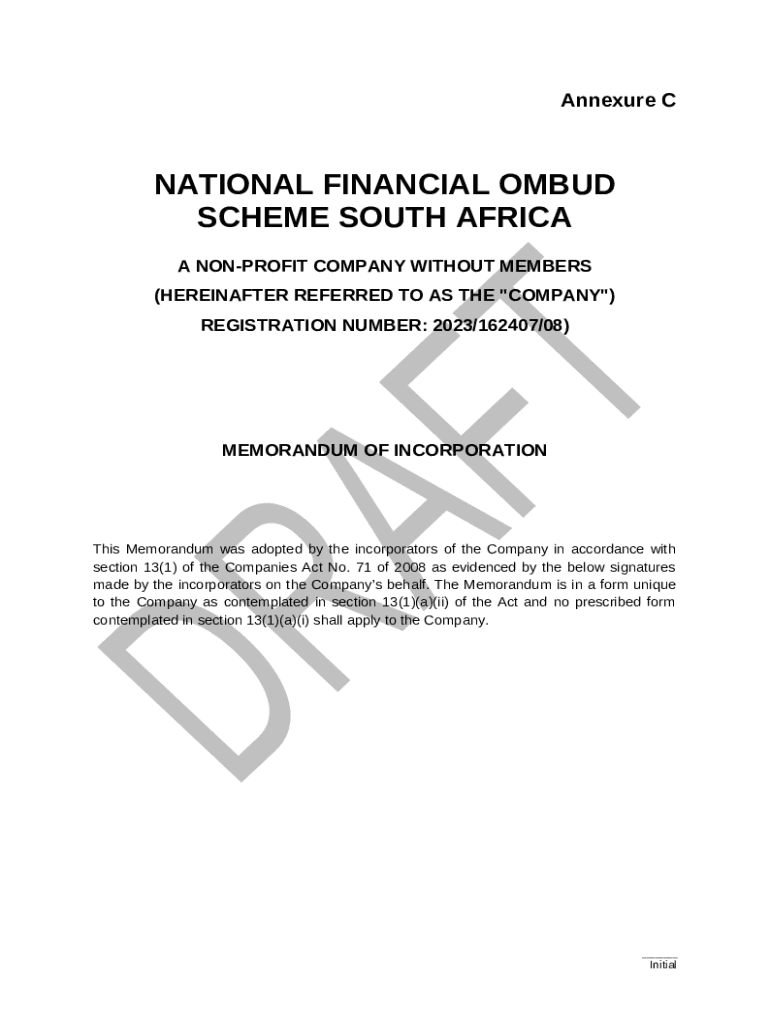 Annexure C

NATIONAL FINANCIAL OMBUD SCHEME SOUTH AFRICA

A NON-PROFIT COMPANY WITHOUT MEMBERS

(HEREINAFTER REFERRED TO AS THE "COMPANY")

REGISTRATION NUMBER: 2023/162407/08)

DRAFT

MEMORANDUM OF INCORPORATION

This Memorandum was adopted by the incorporators of the Company in accordance with section 13(1) of the Companies Act No. 71 of 2008 as evidenced by the below signatures made by the incorporators on the Company's behalf. The Memorandum is in a form unique to the Company as contemplated in section 13(1)(a)(ii) of the Act and no prescribed form contemplated in section 13(1)(a)(i) shall apply to the Company.

Initial